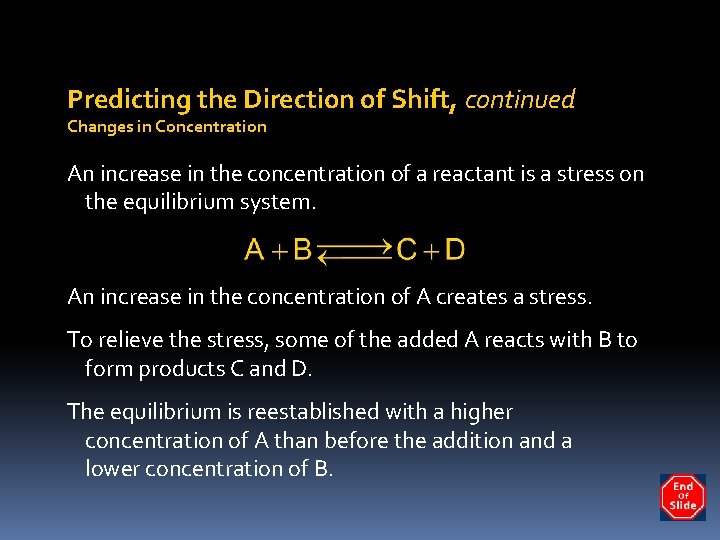 Predicting the Direction of Shift, continued
Changes in Concentration

An increase in the concentration of a reactant is a stress on the equilibrium system.

$A + B \rightleftharpoons C + D$

An increase in the concentration of A creates a stress.

To relieve the stress, some of the added A reacts with B to form products C and D.

The equilibrium is reestablished with a higher concentration of A than before the addition and a lower concentration of B.

End Of Slide